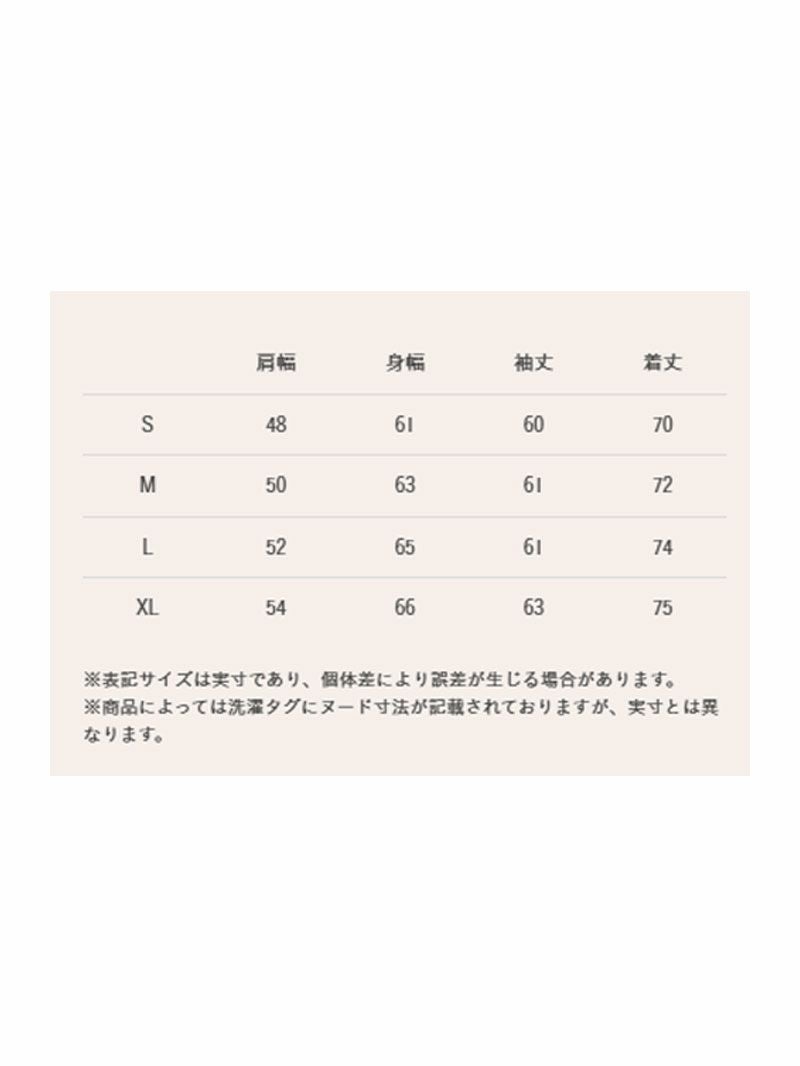 |  | 肩幅 | 身幅 | 袖丈 | 着丈 |
|---|---|---|---|---|
| S | 48 | 61 | 60 | 70 |
| M | 50 | 63 | 61 | 72 |
| L | 52 | 65 | 61 | 74 |
| XL | 54 | 66 | 63 | 75 |

※表記サイズは実寸であり、個体差により誤差が生じる場合があります。
※商品によっては洗濯タグにヌード寸法が記載されておりますが、実寸とは異なります。